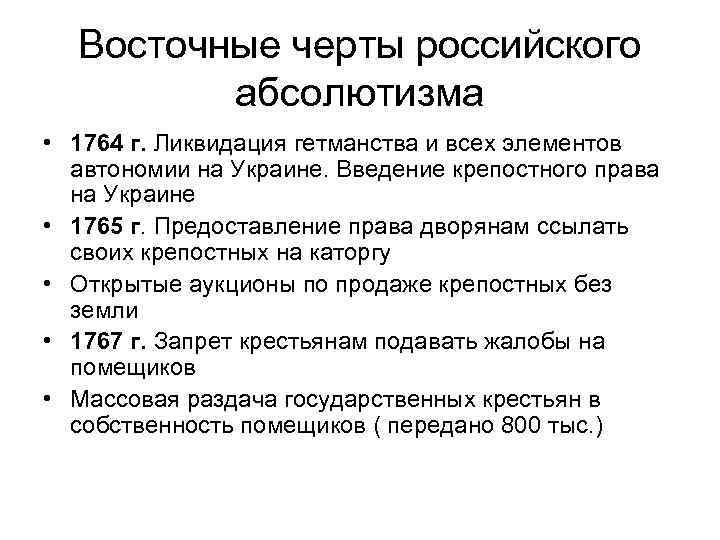 Восточные черты российского абсолютизма

• 1764 г. Ликвидация гетманства и всех элементов автономии на Украине. Введение крепостного права на Украине
• 1765 г. Предоставление права дворянам ссылать своих крепостных на каторгу
• Открытые аукционы по продаже крепостных без земли
• 1767 г. Запрет крестьянам подавать жалобы на помещиков
• Массовая раздача государственных крестьян в собственность помещиков ( передано 800 тыс.)